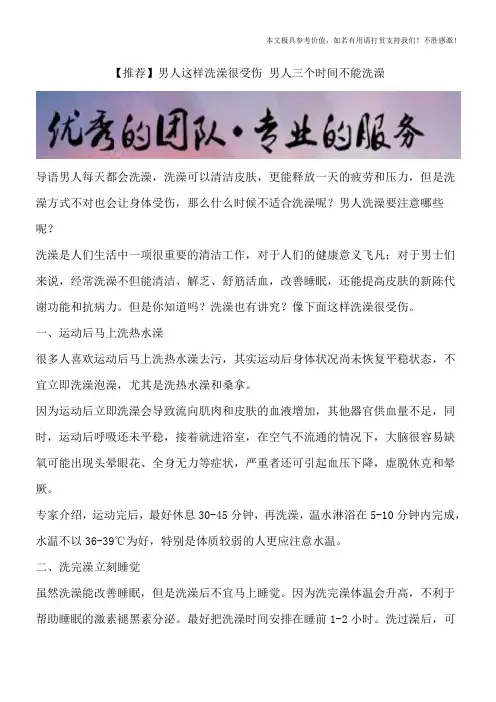 本文极具参考价值，如若有用请打赏支持我们！不胜感激！

【推荐】男人这样洗澡很受伤 男人三个时间不能洗澡

优秀的团队·专业的服务

导语男人每天都会洗澡，洗澡可以清洁皮肤，更能释放一天的疲劳和压力，但是洗澡方式不对也会让身体受伤，那么什么时候不适合洗澡呢？男人洗澡要注意哪些呢？

洗澡是人们生活中一项很重要的清洁工作，对于人们的健康意义飞凡；对于男士们来说，经常洗澡不但能清洁、解乏、舒筋活血，改善睡眠，还能提高皮肤的新陈代谢功能和抗病力。但是你知道吗？洗澡也有讲究？像下面这样洗澡很受伤。

一、运动后马上洗热水澡

很多人喜欢运动后马上洗热水澡去污，其实运动后身体状况尚未恢复平稳状态，不宜立即洗澡泡澡，尤其是洗热水澡和桑拿。

因为运动后立即洗澡会导致流向肌肉和皮肤的血液增加，其他器官供血量不足，同时，运动后呼吸还未平稳，接着就进浴室，在空气不流通的情况下，大脑很容易缺氧可能出现头晕眼花、全身无力等症状，严重者还可引起血压下降，虚脱休克和晕厥。

专家介绍，运动完后，最好休息 30-45 分钟，再洗澡，温水淋浴在 5-10 分钟内完成，水温不以 36-39℃为好，特别是体质较弱的人更应注意水温。

二、洗完澡立刻睡觉

虽然洗澡能改善睡眠，但是洗澡后不宜马上睡觉。因为洗完澡体温会升高，不利于帮助睡眠的激素褪黑素分泌。最好把洗澡时间安排在睡前 1-2 小时。洗过澡后，可